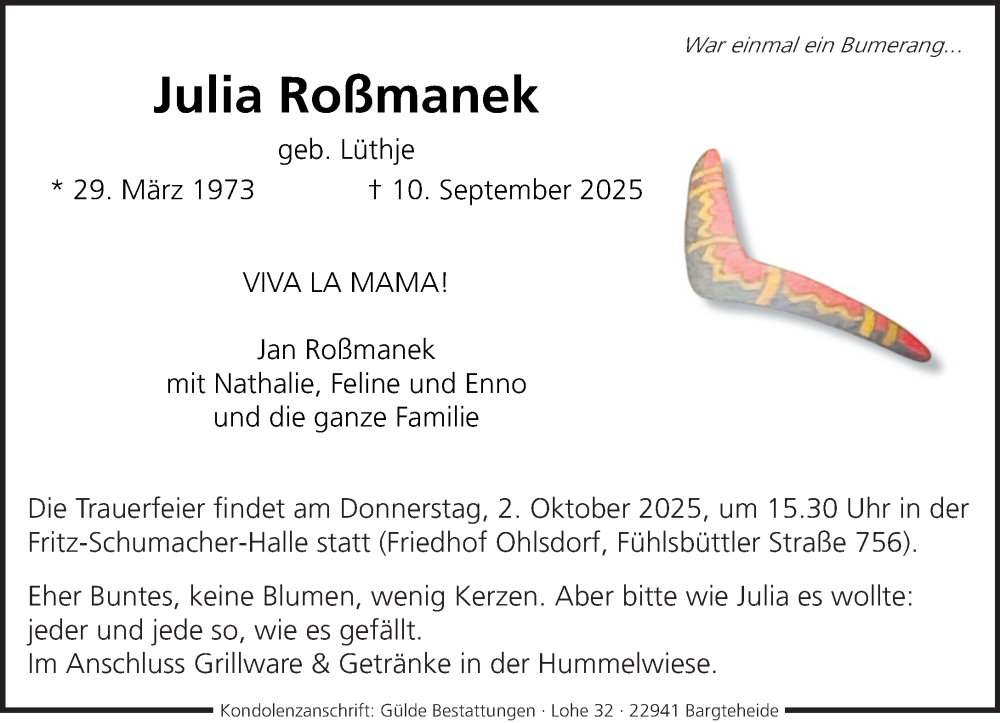 War einmal ein Bumerang...

Julia Roßmanek

geb. Lüthje

* 29. März 1973 † 10. September 2025

VIVA LA MAMA!

Jan Roßmanek
mit Nathalie, Feline und Enno
und die ganze Familie

Die Trauerfeier findet am Donnerstag, 2. Oktober 2025, um 15.30 Uhr in der Fritz-Schumacher-Halle statt (Friedhof Ohlsdorf, Fühlsbüttler Straße 756).

Eher Buntes, keine Blumen, wenig Kerzen. Aber bitte wie Julia es wollte: jeder und jede so, wie es gefällt.
Im Anschluss Grillware & Getränke in der Hummelwiese.

Kondolenzanschrift: Gülde Bestattungen · Lohe 32 · 22941 Bargteheide